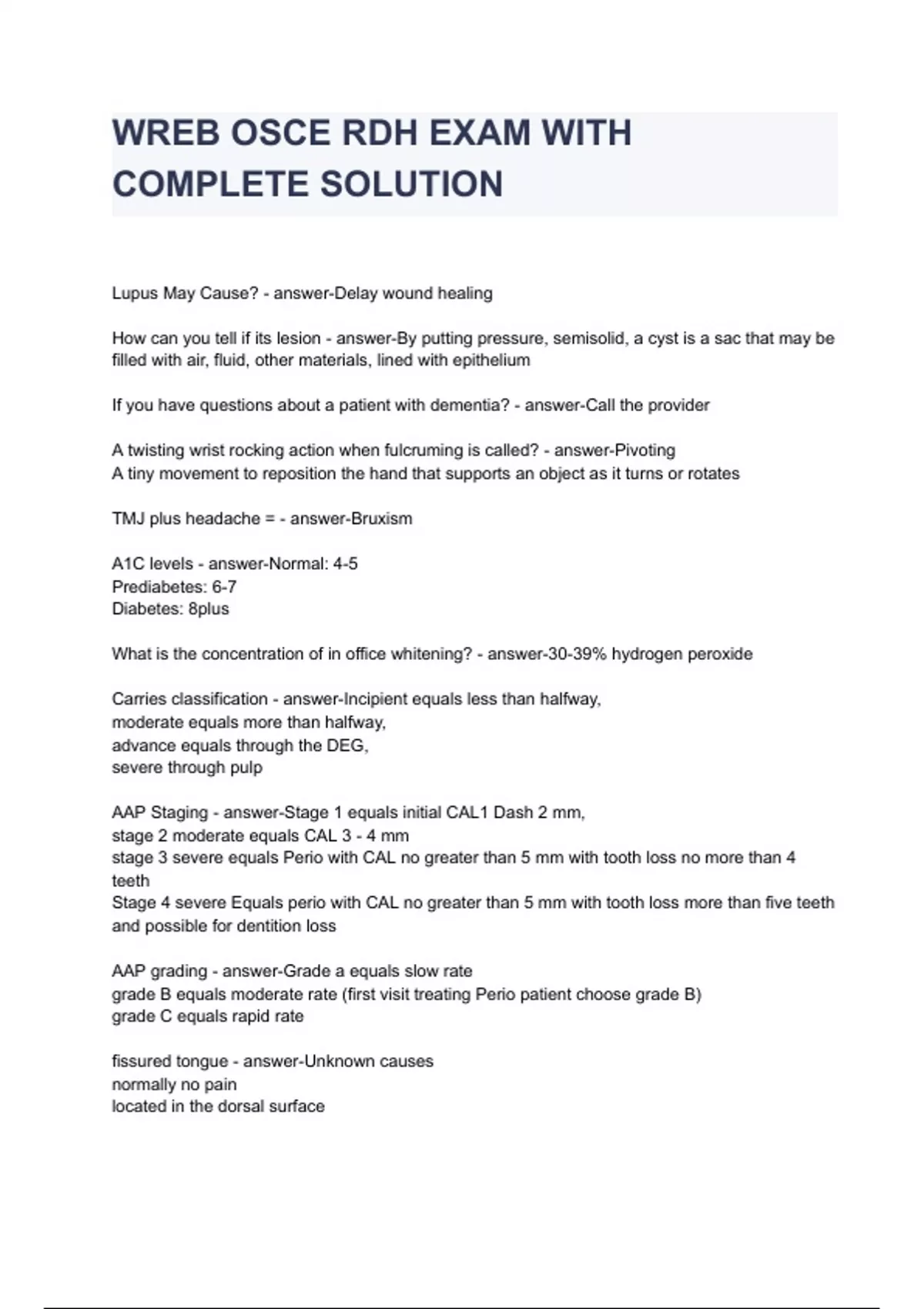 WREB OSCE RDH EXAM WITH COMPLETE SOLUTION

Lupus May Cause? - answer-Delay wound healing

How can you tell if its lesion - answer-By putting pressure, semisolid, a cyst is a sac that may be filled with air, fluid, other materials, lined with epithelium

If you have questions about a patient with dementia? - answer-Call the provider

A twisting wrist rocking action when fulcruming is called? - answer-Pivoting
A tiny movement to reposition the hand that supports an object as it turns or rotates

TMJ plus headache = - answer-Bruxism

A1C levels - answer-Normal: 4-5
Prediabetes: 6-7
Diabetes: 8plus

What is the concentration of in office whitening? - answer-30-39% hydrogen peroxide

Carries classification - answer-Incipient equals less than halfway,
moderate equals more than halfway,
advance equals through the DEG,
severe through pulp

AAP Staging - answer-Stage 1 equals initial CAL1 Dash 2 mm,
stage 2 moderate equals CAL 3 - 4 mm
stage 3 severe equals Perio with CAL no greater than 5 mm with tooth loss no more than 4 teeth
Stage 4 severe Equals perio with CAL no greater than 5 mm with tooth loss more than five teeth and possible for dentition loss

AAP grading - answer-Grade a equals slow rate
grade B equals moderate rate (first visit treating Perio patient choose grade B)
grade C equals rapid rate

fissured tongue - answer-Unknown causes
normally no pain
located in the dorsal surface